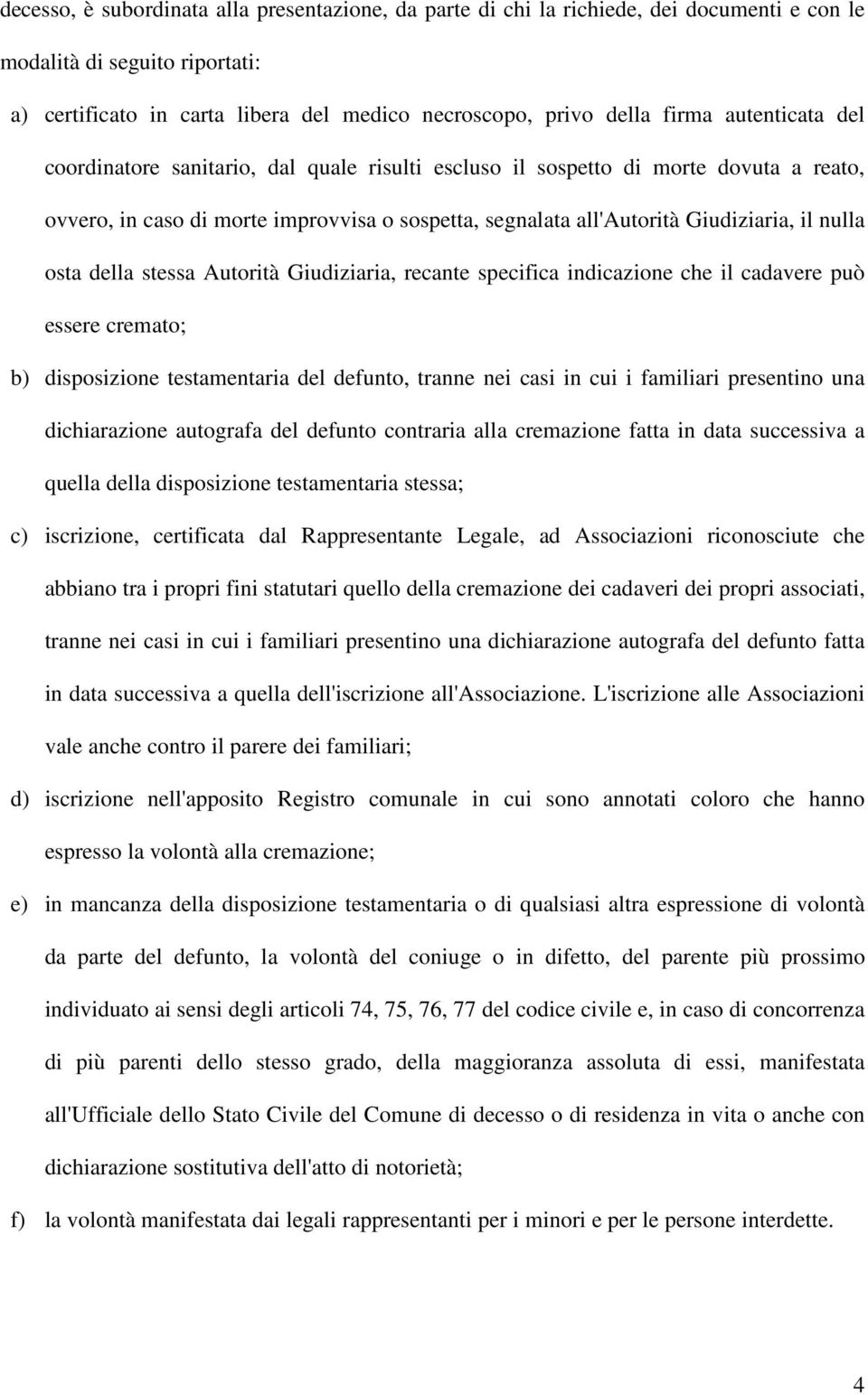 decesso, è subordinata alla presentazione, da parte di chi la richiede, dei documenti e con le modalità di seguito riportati:

a) certificato in carta libera del medico necroscopo, privo della firma autenticata del coordinatore sanitario, dal quale risulti escluso il sospetto di morte dovuta a reato, ovvero, in caso di morte improvvisa o sospetta, segnalata all'Autorità Giudiziaria, il nulla osta della stessa Autorità Giudiziaria, recante specifica indicazione che il cadavere può essere cremato;

b) disposizione testamentaria del defunto, tranne nei casi in cui i familiari presentino una dichiarazione autografa del defunto contraria alla cremazione fatta in data successiva a quella della disposizione testamentaria stessa;

c) iscrizione, certificata dal Rappresentante Legale, ad Associazioni riconosciute che abbiano tra i propri fini statutari quello della cremazione dei cadaveri dei propri associati, tranne nei casi in cui i familiari presentino una dichiarazione autografa del defunto fatta in data successiva a quella dell'iscrizione all'Associazione. L'iscrizione alle Associazioni vale anche contro il parere dei familiari;

d) iscrizione nell'apposito Registro comunale in cui sono annotati coloro che hanno espresso la volontà alla cremazione;

e) in mancanza della disposizione testamentaria o di qualsiasi altra espressione di volontà da parte del defunto, la volontà del coniuge o in difetto, del parente più prossimo individuato ai sensi degli articoli 74, 75, 76, 77 del codice civile e, in caso di concorrenza di più parenti dello stesso grado, della maggioranza assoluta di essi, manifestata all'Ufficiale dello Stato Civile del Comune di decesso o di residenza in vita o anche con dichiarazione sostitutiva dell'atto di notorietà;

f) la volontà manifestata dai legali rappresentanti per i minori e per le persone interdette.

4